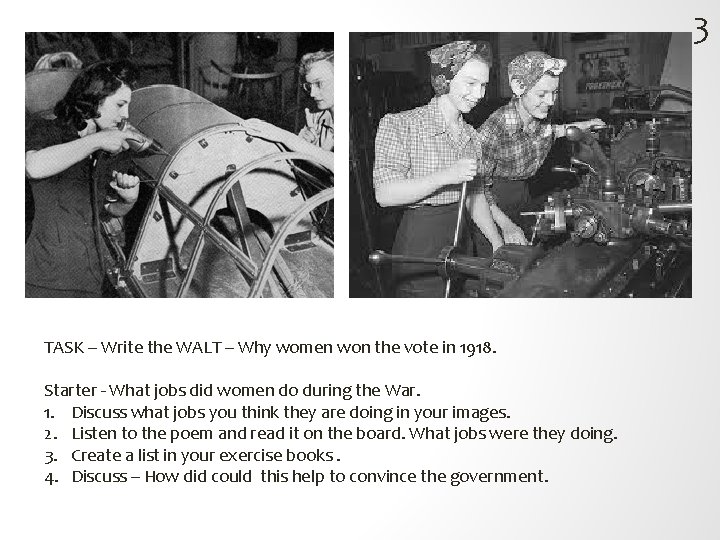 3

TASK – Write the WALT – Why women won the vote in 1918.

Starter - What jobs did women do during the War.
1. Discuss what jobs you think they are doing in your images.
2. Listen to the poem and read it on the board. What jobs were they doing.
3. Create a list in your exercise books .
4. Discuss – How did could this help to convince the government.